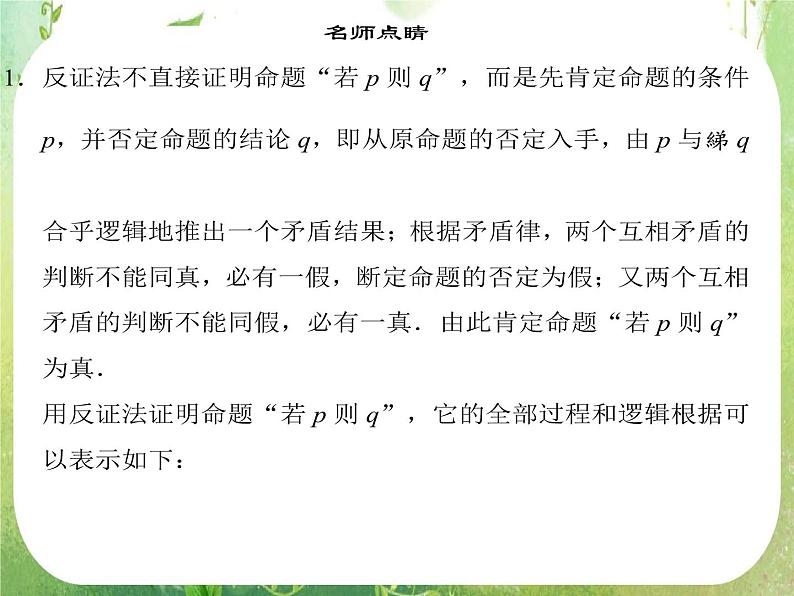 名师点睛

1．反证法不直接证明命题“若 $p$ 则 $q$”，而是先肯定命题的条件 $p$，并否定命题的结论 $q$，即从原命题的否定入手，由 $p$ 与綈 $q$

合乎逻辑地推出一个矛盾结果；根据矛盾律，两个互相矛盾的判断不能同真，必有一假，断定命题的否定为假；又两个互相矛盾的判断不能同假，必有一真．由此肯定命题“若 $p$ 则 $q$”为真．

用反证法证明命题“若 $p$ 则 $q$”，它的全部过程和逻辑根据可以表示如下：